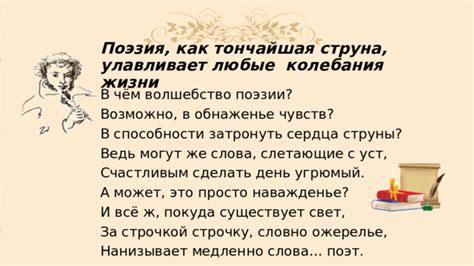 Поэзия, как тончайшая струна, улавливает любые колебания жизни

В чём волшебство поэзии?
Возможно, в обнаженье чувств?
В способности затронуть сердца струны?
Ведь могут же слова, слетающие с уст,
Счастливым сделать день угрюмый.
А может, это просто наважденье?
И всё ж, покуда существует свет,
За строчкой строчку, словно ожерелье,
Нанизывает медленно слова... поэт.